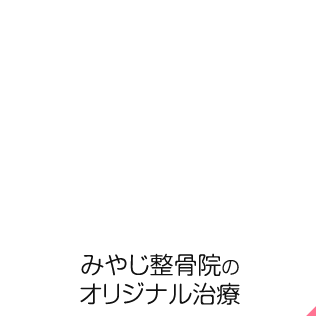 みやじ整骨院の
オリジナル治療